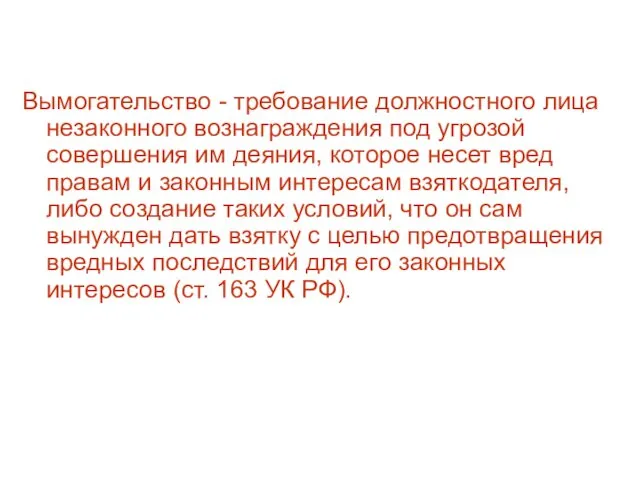 Вымогательство - требование должностного лица незаконного вознаграждения под угрозой совершения им деяния, которое несет вред правам и законным интересам взяткодателя, либо создание таких условий, что он сам вынужден дать взятку с целью предотвращения вредных последствий для его законных интересов (ст. 163 УК РФ).